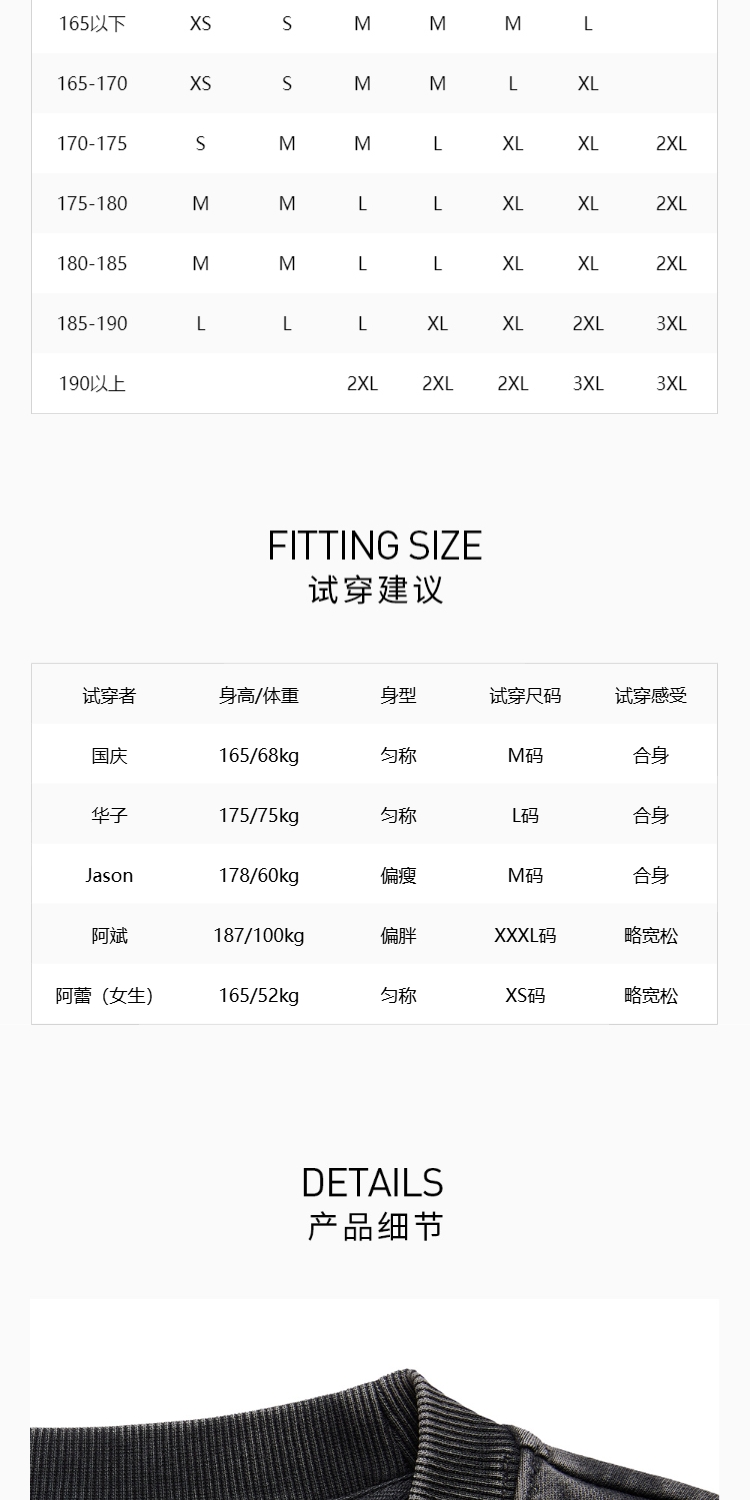 | 165以下 | XS | S | M | M | M | L |  |
|---|---|---|---|---|---|---|---|
| 165-170 | XS | S | M | M | L | XL |  |
| 170-175 | S | M | M | L | XL | XL | 2XL |
| 175-180 | M | M | L | L | XL | XL | 2XL |
| 180-185 | M | M | L | L | XL | XL | 2XL |
| 185-190 | L | L | L | XL | XL | 2XL | 3XL |
| 190以上 |  |  | 2XL | 2XL | 2XL | 3XL | 3XL |

FITTING SIZE
试穿建议

| 试穿者 | 身高/体重 | 身型 | 试穿尺码 | 试穿感受 |
|---|---|---|---|---|
| 国庆 | 165/68kg | 匀称 | M码 | 合身 |
| 华子 | 175/75kg | 匀称 | L码 | 合身 |
| Jason | 178/60kg | 偏瘦 | M码 | 合身 |
| 阿斌 | 187/100kg | 偏胖 | XXXL码 | 略宽松 |
| 阿蕾（女生） | 165/52kg | 匀称 | XS码 | 略宽松 |

DETAILS
产品细节